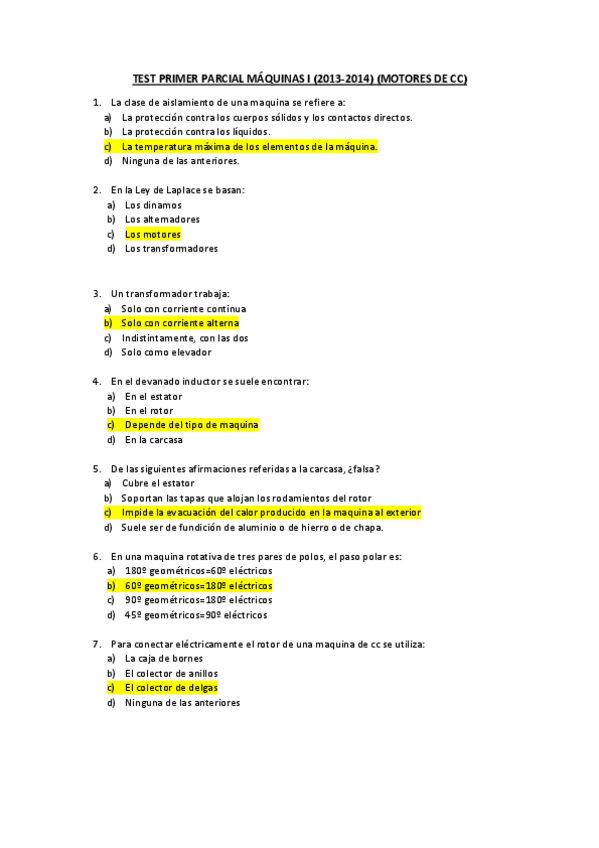 TEST PRIMER PARCIAL MÁQUINAS I (2013-2014) (MOTORES DE CC)

1. La clase de aislamiento de una maquina se refiere a:
a) La protección contra los cuerpos sólidos y los contactos directos.
b) La protección contra los líquidos.
c) La temperatura máxima de los elementos de la máquina.
d) Ninguna de las anteriores.

2. En la Ley de Laplace se basan:
a) Los dinamos
b) Los alternadores
c) Los motores
d) Los transformadores

3. Un transformador trabaja:
a) Solo con corriente continua
b) Solo con corriente alterna
c) Indistintamente, con las dos
d) Solo como elevador

4. En el devanado inductor se suele encontrar:
a) En el estator
b) En el rotor
c) Depende del tipo de maquina
d) En la carcasa

5. De las siguientes afirmaciones referidas a la carcasa, ¿falsa?
a) Cubre el estator
b) Soportan las tapas que alojan los rodamientos del rotor
c) Impide la evacuación del calor producido en la maquina al exterior
d) Suele ser de fundición de aluminio o de hierro o de chapa.

6. En una maquina rotativa de tres pares de polos, el paso polar es:
a) 180º geométricos=60º eléctricos
b) 60º geométricos=180º eléctricos
c) 90º geométricos=180º eléctricos
d) 45º geométricos=90º eléctricos

7. Para conectar eléctricamente el rotor de una maquina de cc se utiliza:
a) La caja de bornes
b) El colector de anillos
c) El colector de delgas
d) Ninguna de las anteriores